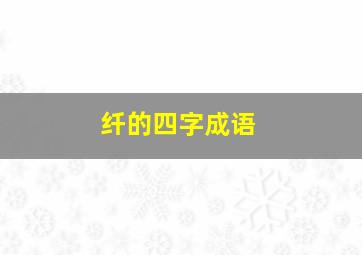 纤的四字成语